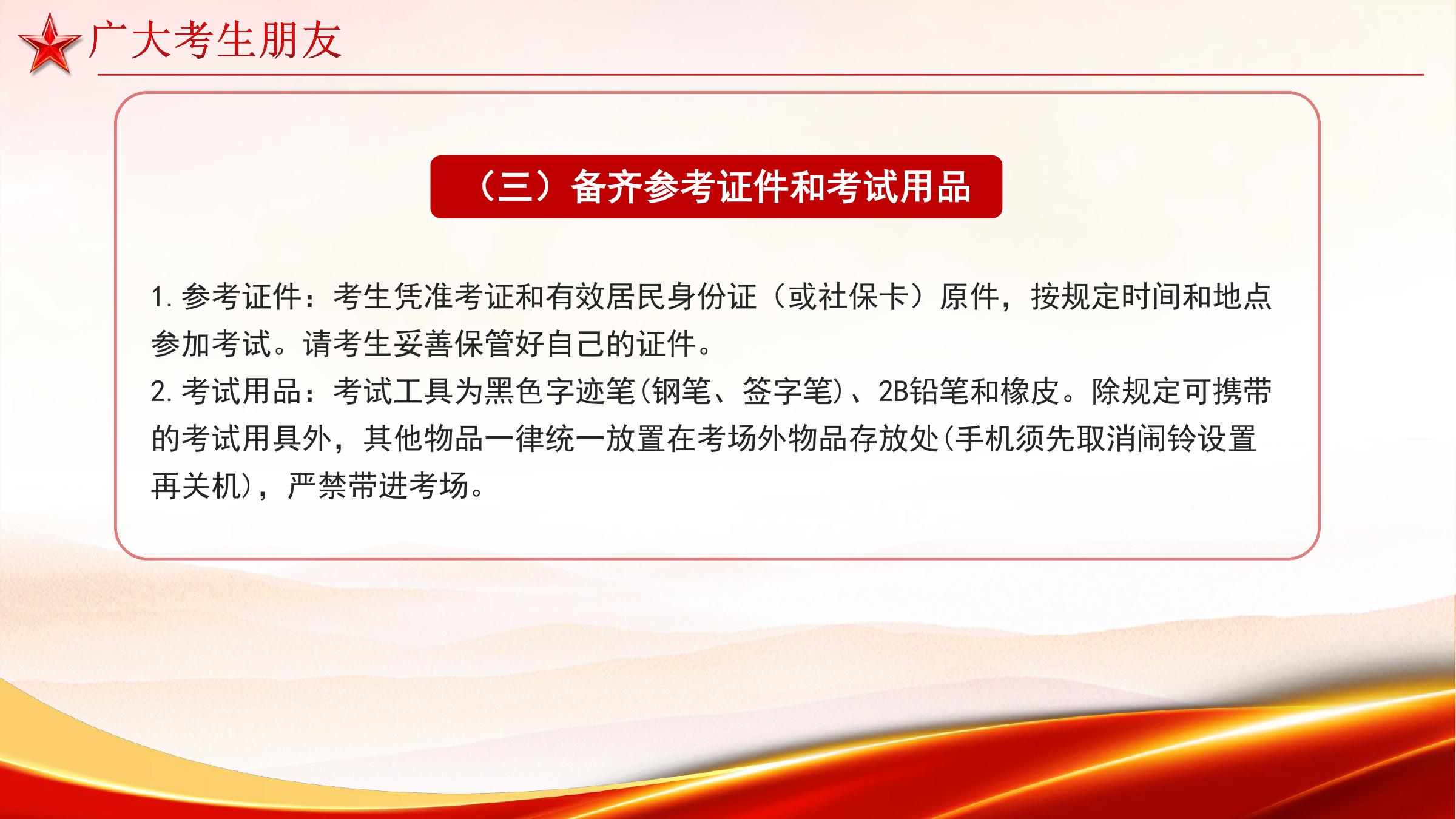 广大考生朋友

（三）备齐参考证件和考试用品

1.参考证件：考生凭准考证和有效居民身份证（或社保卡）原件，按规定时间和地点参加考试。请考生妥善保管好自己的证件。

2.考试用品：考试工具为黑色字迹笔(钢笔、签字笔)、2B铅笔和橡皮。除规定可携带的考试用具外，其他物品一律统一放置在考场外物品存放处(手机须先取消闹铃设置再关机)，严禁带进考场。